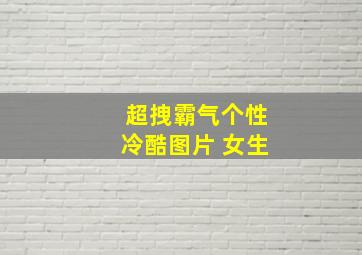 超拽霸气个性
冷酷图片 女生